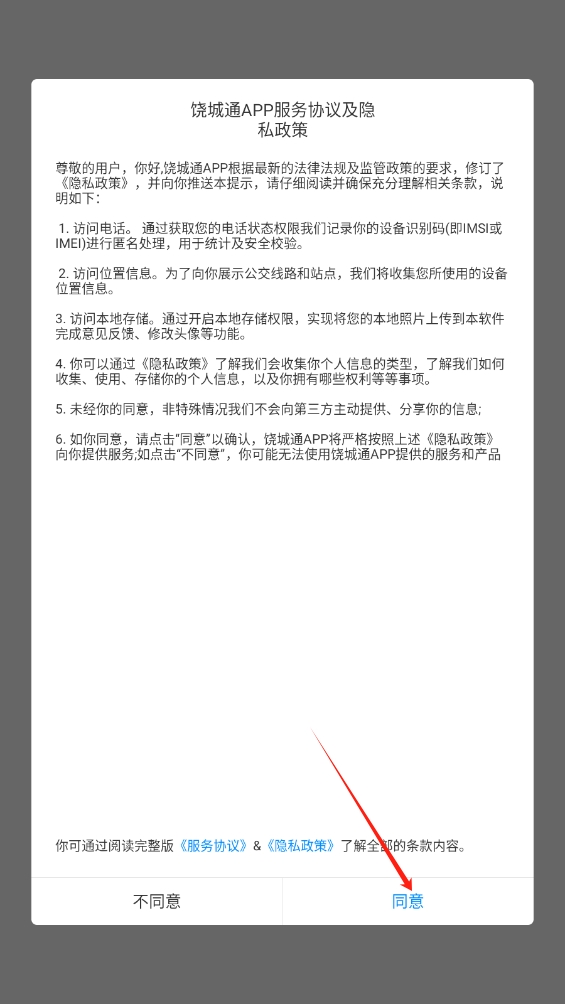 饶城通APP服务协议及隐私政策

尊敬的用户，你好,饶城通APP根据最新的法律法规及监管政策的要求，修订了《隐私政策》，并向你推送本提示，请仔细阅读并确保充分理解相关条款，说明如下：

1. 访问电话。 通过获取您的电话状态权限我们记录你的设备识别码(即IMSI或IMEI)进行匿名处理，用于统计及安全校验。

2. 访问位置信息。为了向你展示公交线路和站点，我们将收集您所使用的设备位置信息。

3. 访问本地存储。通过开启本地存储权限，实现将您的本地照片上传到本软件完成意见反馈、修改头像等功能。

4. 你可以通过《隐私政策》了解我们会收集你个人信息的类型，了解我们如何收集、使用、存储你的个人信息，以及你拥有哪些权利等等事项。

5. 未经你的同意，非特殊情况我们不会向第三方主动提供、分享你的信息;

6. 如你同意，请点击"同意"以确认，饶城通APP将严格按照上述《隐私政策》向你提供服务;如点击"不同意"，你可能无法使用饶城通APP提供的服务和产品

你可通过阅读完整版《服务协议》&《隐私政策》了解全部的条款内容。

不同意
同意